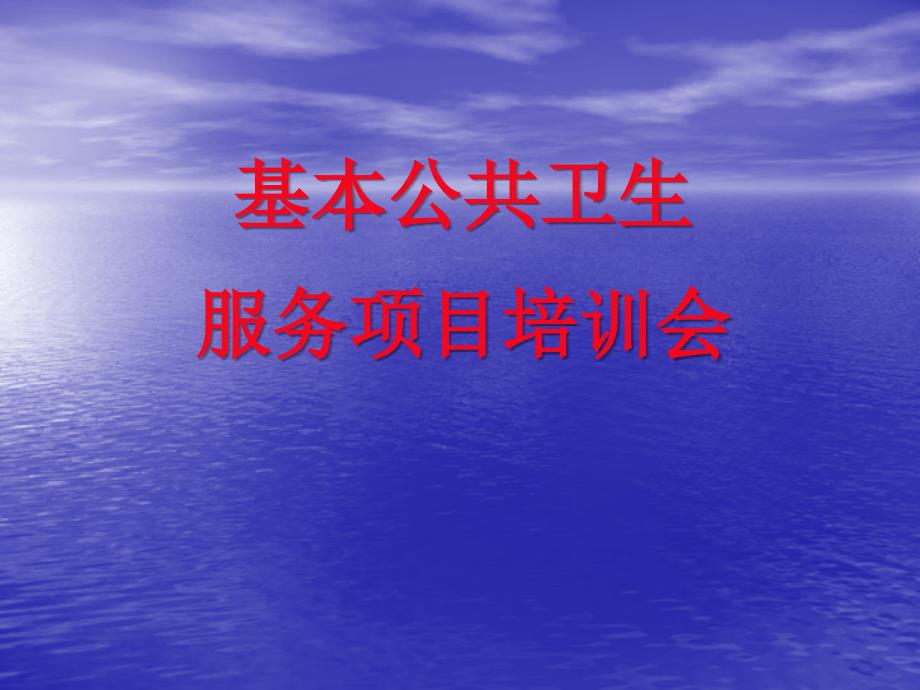 基本公共卫生
服务项目培训会